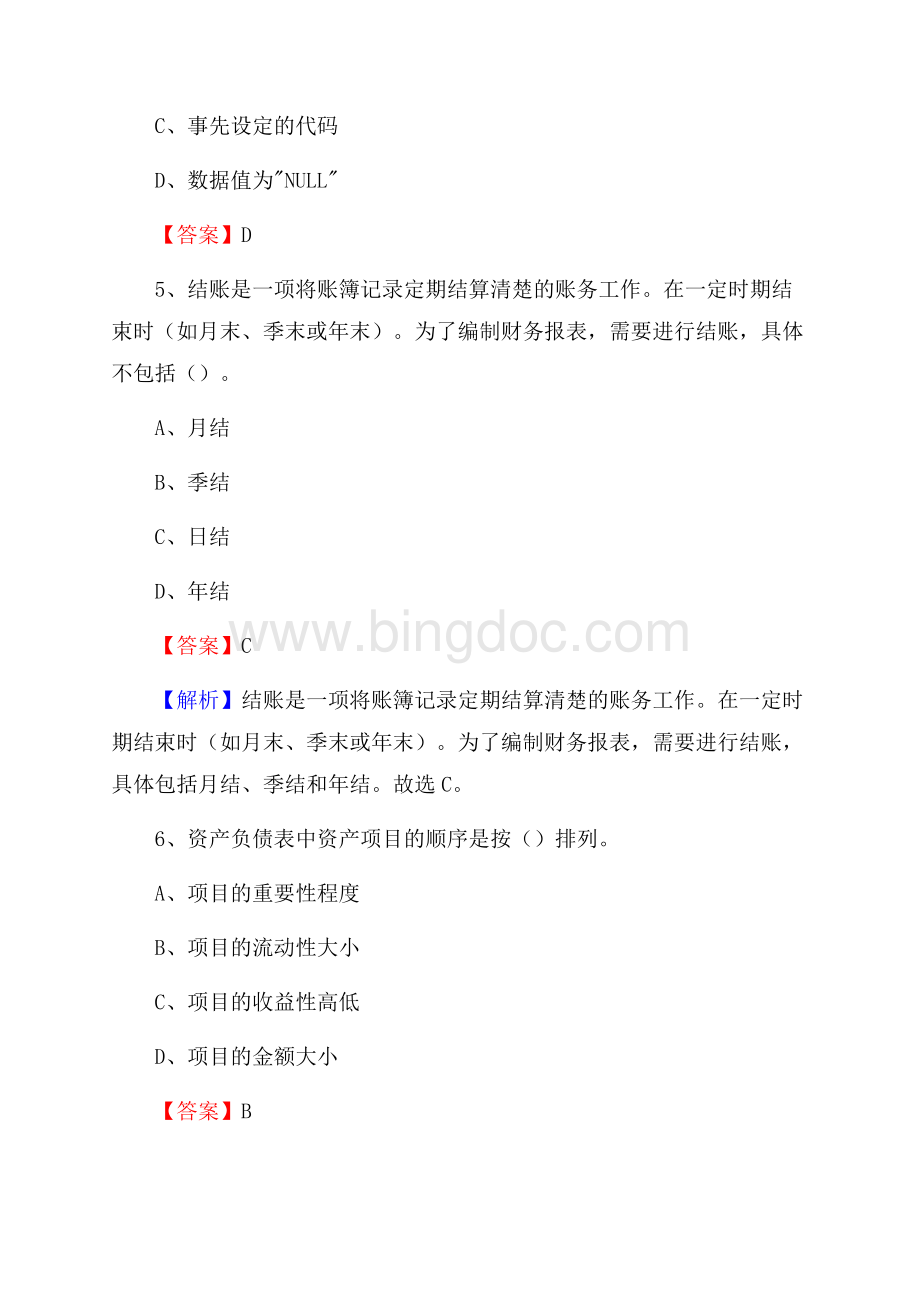 C、事先设定的代码

D、数据值为"NULL"

【答案】D

5、结账是一项将账簿记录定期结算清楚的账务工作。在一定时期结束时（如月末、季末或年末）。为了编制财务报表，需要进行结账，具体不包括（）。

A、月结

B、季结

C、日结

D、年结

【答案】C

www.bingdoc.com

【解析】结账是一项将账簿记录定期结算清楚的账务工作。在一定时期结束时（如月末、季末或年末）。为了编制财务报表，需要进行结账，具体包括月结、季结和年结。故选C。

6、资产负债表中资产项目的顺序是按（）排列。

A、项目的重要性程度

B、项目的流动性大小

C、项目的收益性高低

D、项目的金额大小

【答案】B